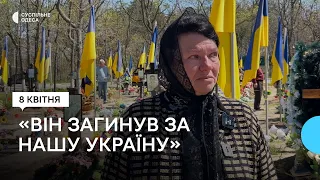 СУСПІЛЬНЕ ОДЕСА

8 КВІТНЯ

«ВІН ЗАГИНУВ ЗА НАШУ УКРАЇНУ»